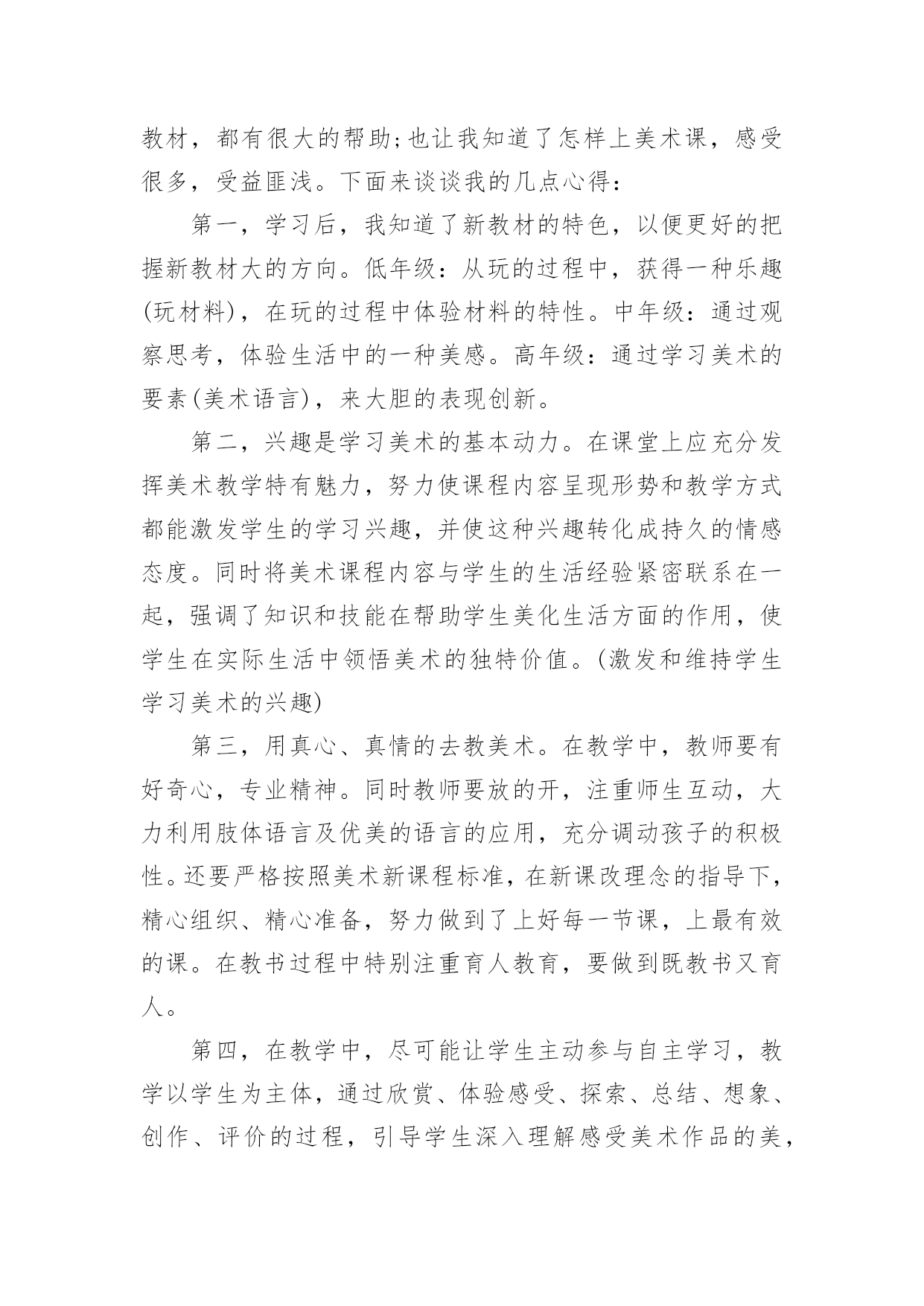 教材，都有很大的帮助;也让我知道了怎样上美术课，感受很多，受益匪浅。下面来谈谈我的几点心得：

第一，学习后，我知道了新教材的特色，以便更好的把握新教材大的方向。低年级：从玩的过程中，获得一种乐趣(玩材料)，在玩的过程中体验材料的特性。中年级：通过观察思考，体验生活中的一种美感。高年级：通过学习美术的要素(美术语言)，来大胆的表现创新。

第二，兴趣是学习美术的基本动力。在课堂上应充分发挥美术教学特有魅力，努力使课程内容呈现形势和教学方式都能激发学生的学习兴趣，并使这种兴趣转化成持久的情感态度。同时将美术课程内容与学生的生活经验紧密联系在一起，强调了知识和技能在帮助学生美化生活方面的作用，使学生在实际生活中领悟美术的独特价值。(激发和维持学生学习美术的兴趣)

第三，用真心、真情的去教美术。在教学中，教师要有好奇心，专业精神。同时教师要放的开，注重师生互动，大力利用肢体语言及优美的语言的应用，充分调动孩子的积极性。还要严格按照美术新课程标准，在新课改理念的指导下，精心组织、精心准备，努力做到了上好每一节课，上最有效的课。在教书过程中特别注重育人教育，要做到既教书又育人。

第四，在教学中，尽可能让学生主动参与自主学习，教学以学生为主体，通过欣赏、体验感受、探索、总结、想象、创作、评价的过程，引导学生深入理解感受美术作品的美，